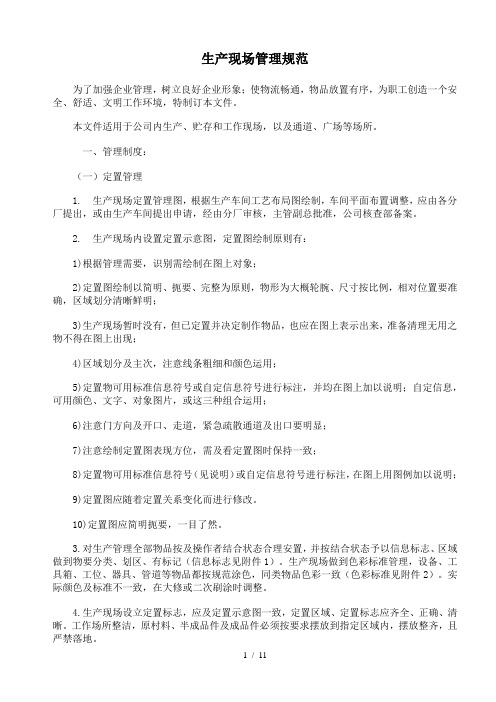 生产现场管理规范

为了加强企业管理，树立良好企业形象；使物流畅通，物品放置有序，为职工创造一个安全、舒适、文明工作环境，特制订本文件。

本文件适用于公司内生产、贮存和工作现场，以及通道、广场等场所。

一、管理制度：

（一）定置管理

1. 生产现场定置管理图，根据生产车间工艺布局图绘制，车间平面布置调整，应由各分厂提出，或由生产车间提出申请，经由分厂审核，主管副总批准，公司核查部备案。

2. 生产现场内设置定置示意图，定置图绘制原则有：

1)根据管理需要，识别需绘制在图上对象；

2)定置图绘制以简明、扼要、完整为原则，物形为大概轮廓、尺寸按比例，相对位置要准确，区域划分清晰鲜明；

3)生产现场暂时没有，但已定置并决定制作物品，也应在图上表示出来，准备清理无用之物不得在图上出现；

4)区域划分及主次，注意线条粗细和颜色运用；

5)定置物可用标准信息符号或自定信息符号进行标注，并均在图上加以说明；自定信息，可用颜色、文字、对象图片，或这三种组合运用；

6)注意门方向及开口、走道，紧急疏散通道及出口要明显；

7)注意绘制定置图表现方位，需及看定置图时保持一致；

8)定置物可用标准信息符号（见说明）或自定信息符号进行标注，在图上用图例加以说明；

9)定置图应随着定置关系变化而进行修改。

10)定置图应简明扼要，一目了然。

3.对生产管理全部物品按及操作者结合状态合理安置，并按结合状态予以信息标志、区域做到物要分类、划区、有标记（信息标志见附件 1）。生产现场做到色彩标准管理，设备、工具箱、工位、器具、管道等物品都按规范涂色，同类物品色彩一致（色彩标准见附件 2）。实际颜色及标准不一致，在大修或二次刷涂时调整。

4.生产现场设立定置标志，应及定置示意图一致，定置区域、定置标志应齐全、正确、清晰。工作场所整洁，原材料、半成品件及成品件必须按要求摆放到指定区域内，摆放整齐，且严禁落地。

1 / 11